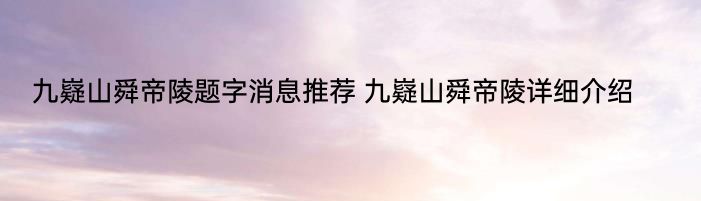 九嶷山舜帝陵题字消息推荐 九嶷山舜帝陵详细介绍